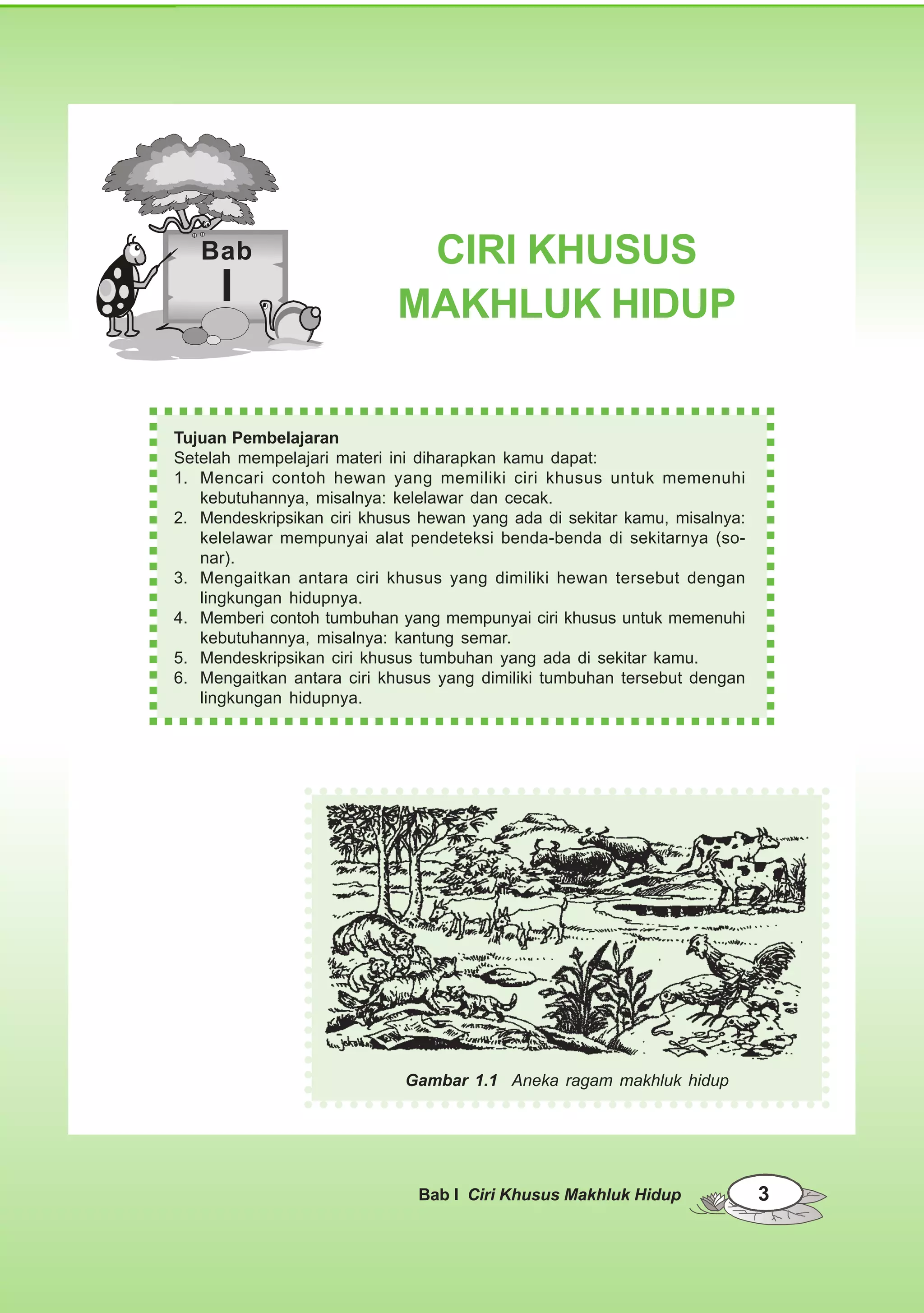 Bab
I

CIRI KHUSUS
MAKHLUK HIDUP

Tujuan Pembelajaran
Setelah mempelajari materi ini diharapkan kamu dapat:
1. Mencari contoh hewan yang memiliki ciri khusus untuk memenuhi kebutuhannya, misalnya: kelelawar dan cecak.
2. Mendeskripsikan ciri khusus hewan yang ada di sekitar kamu, misalnya: kelelawar mempunyai alat pendeteksi benda-benda di sekitarnya (sonar).
3. Mengaitkan antara ciri khusus yang dimiliki hewan tersebut dengan lingkungan hidupnya.
4. Memberi contoh tumbuhan yang mempunyai ciri khusus untuk memenuhi kebutuhannya, misalnya: kantung semar.
5. Mendeskripsikan ciri khusus tumbuhan yang ada di sekitar kamu.
6. Mengaitkan antara ciri khusus yang dimiliki tumbuhan tersebut dengan lingkungan hidupnya.

Gambar 1.1 Aneka ragam makhluk hidup

Bab I Ciri Khusus Makhluk Hidup 3